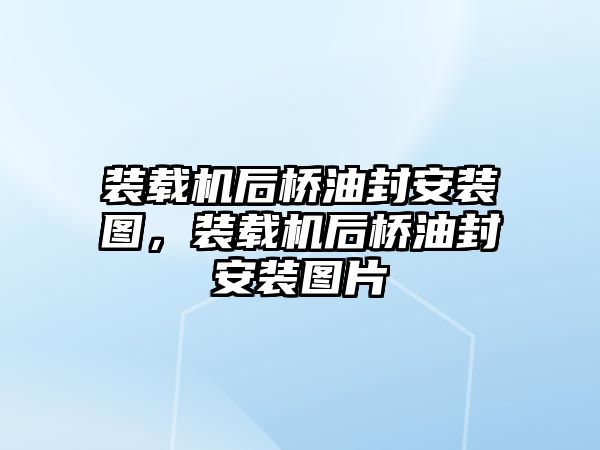 装载机后桥油封安装图，装载机后桥油封安装图片